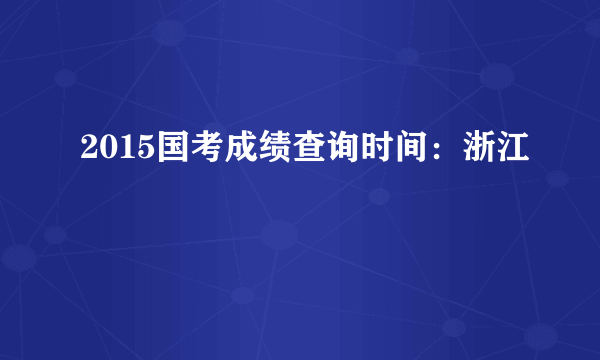 2015国考成绩查询时间：浙江